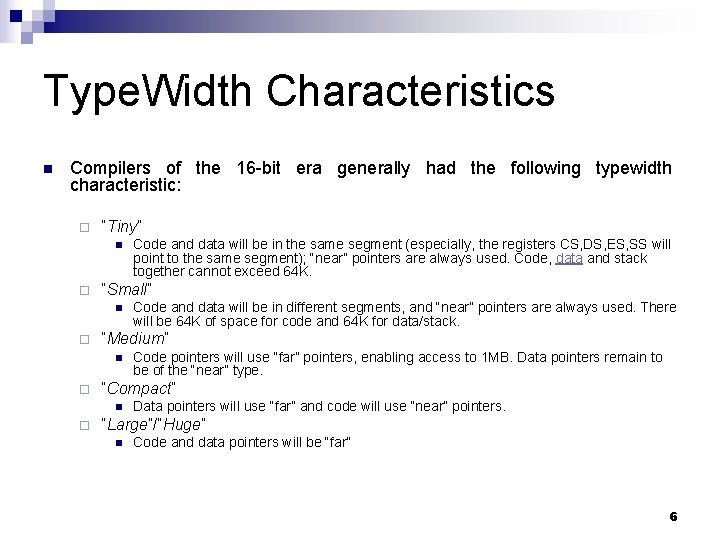 TypeWidth Characteristics

Compilers of the 16-bit era generally had the following typewidth characteristic:

"Tiny"

Code and data will be in the same segment (especially, the registers CS,DS,ES,SS will point to the same segment); "near" pointers are always used. Code, data and stack together cannot exceed 64K.

"Small"

Code and data will be in different segments, and "near" pointers are always used. There will be 64K of space for code and 64K for data/stack.

"Medium"

Code pointers will use "far" pointers, enabling access to 1MB. Data pointers remain to be of the "near" type.

"Compact"

Data pointers will use "far" and code will use "near" pointers.

"Large"/"Huge"

Code and data pointers will be "far"

6